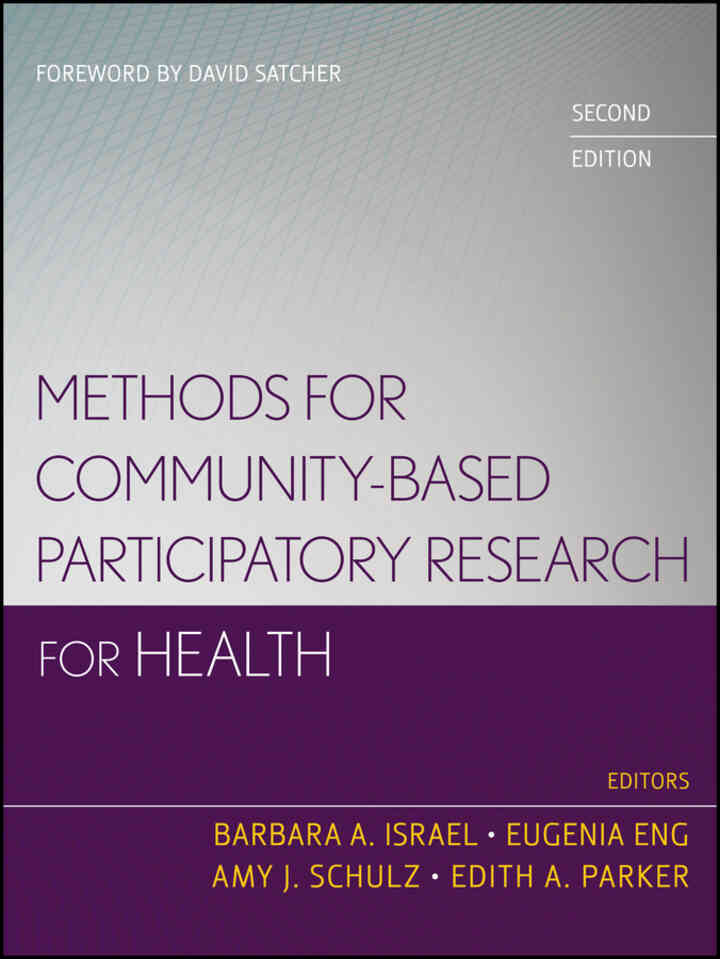 FOREWORD BY DAVID SATCHER

SECOND
EDITION

METHODS FOR
COMMUNITY-BASED
PARTICIPATORY RESEARCH
FOR HEALTH

EDITORS

BARBARA A. ISRAEL • EUGENIA ENG
AMY J. SCHULZ • EDITH A. PARKER